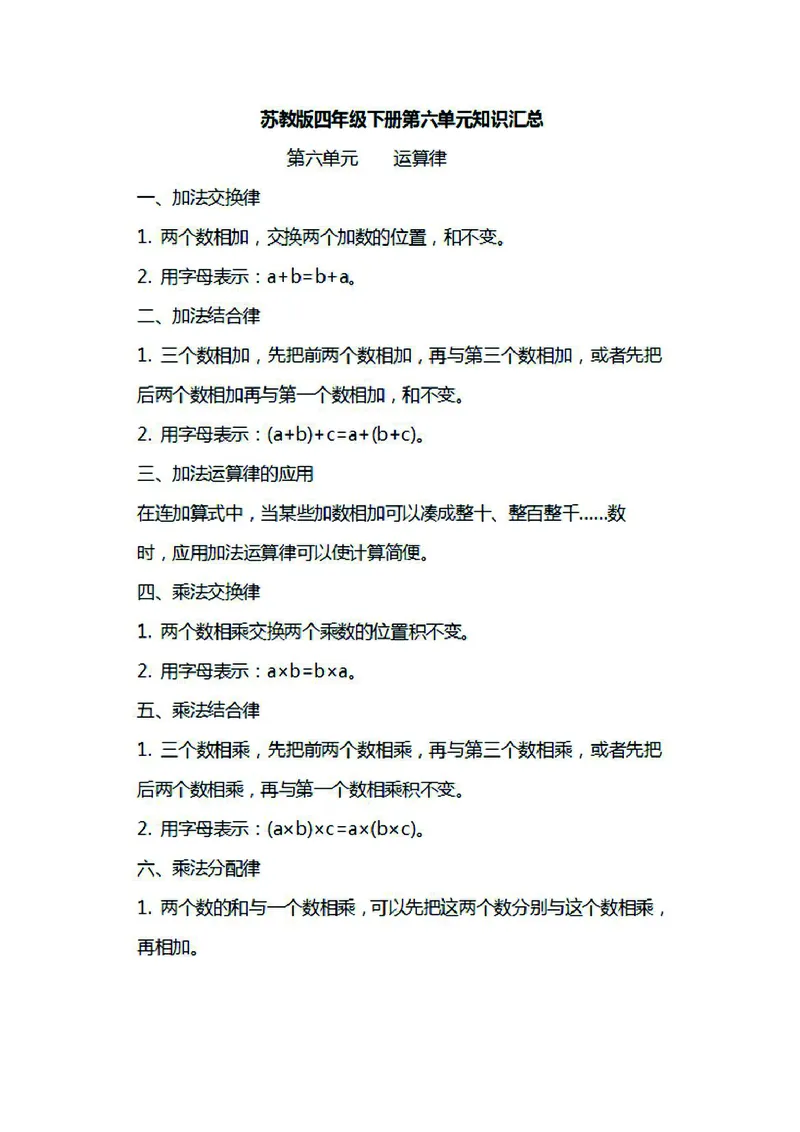 苏教版四年级下册第六单元知识汇总

第六单元　运算律

一、加法交换律

1. 两个数相加，交换两个加数的位置，和不变。

2. 用字母表示：$a+b=b+a$。

二、加法结合律

1. 三个数相加，先把前两个数相加，再与第三个数相加，或者先把后两个数相加再与第一个数相加，和不变。

2. 用字母表示：$(a+b)+c=a+(b+c)$。

三、加法运算律的应用

在连加算式中，当某些加数相加可以凑成整十、整百整千……数时，应用加法运算律可以使计算简便。

四、乘法交换律

1. 两个数相乘交换两个乘数的位置积不变。

2. 用字母表示：$a\times b=b\times a$。

五、乘法结合律

1. 三个数相乘，先把前两个数相乘，再与第三个数相乘，或者先把后两个数相乘，再与第一个数相乘积不变。

2. 用字母表示：$(a\times b)\times c=a\times(b\times c)$。

六、乘法分配律

1. 两个数的和与一个数相乘，可以先把这两个数分别与这个数相乘，再相加。